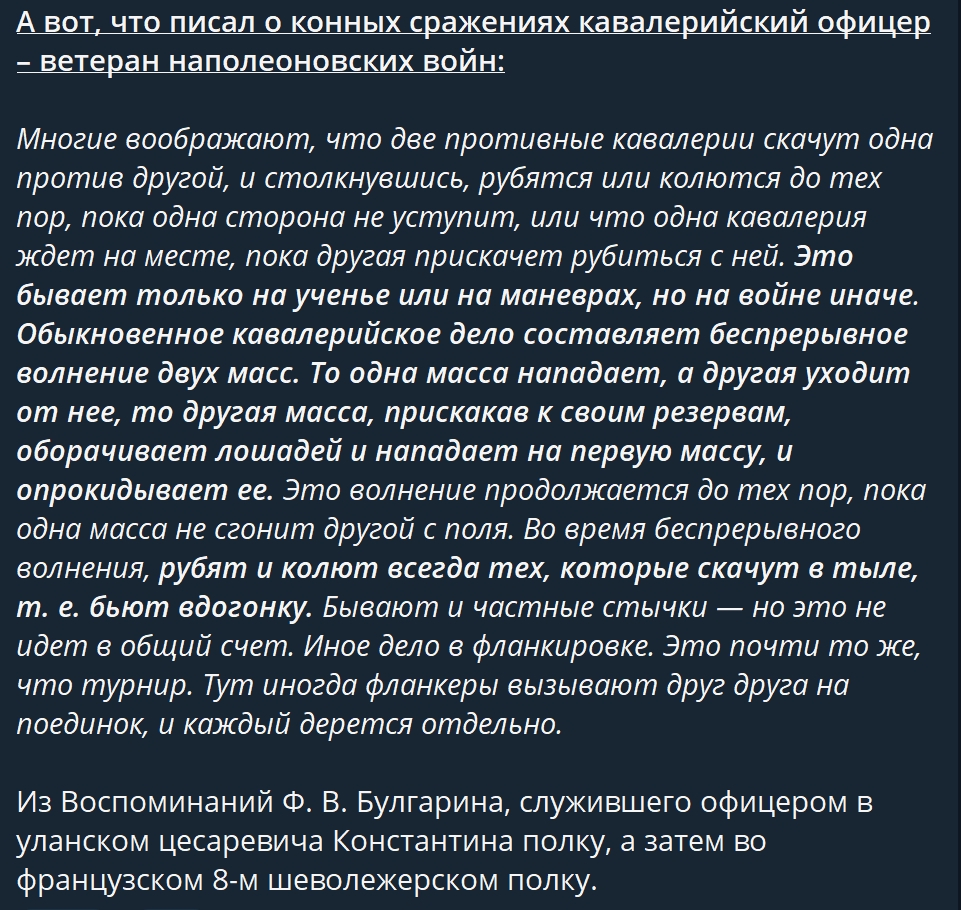 А вот, что писал о конных сражениях кавалерийский офицер – ветеран наполеоновских войн:

Многие воображают, что две противные кавалерии скачут одна против другой, и столкнувшись, рубятся или колются до тех пор, пока одна сторона не уступит, или что одна кавалерия ждет на месте, пока другая прискачет рубиться с ней. Это бывает только на ученье или на маневрах, но на войне иначе. Обыкновенное кавалерийское дело составляет беспрерывное волнение двух масс. То одна масса нападает, а другая уходит от нее, то другая масса, прискакав к своим резервам, оборачивает лошадей и нападает на первую массу, и опрокидывает ее. Это волнение продолжается до тех пор, пока одна масса не сгонит другой с поля. Во время беспрерывного волнения, рубят и колют всегда тех, которые скачут в тыле, т. е. бьют вдогонку. Бывают и частные стычки — но это не идет в общий счет. Иное дело в фланкировке. Это почти то же, что турнир. Тут иногда фланкеры вызывают друг друга на поединок, и каждый дерется отдельно.

Из Воспоминаний Ф. В. Булгарина, служившего офицером в уланском цесаревича Константина полку, а затем во французском 8-м шеволежерском полку.